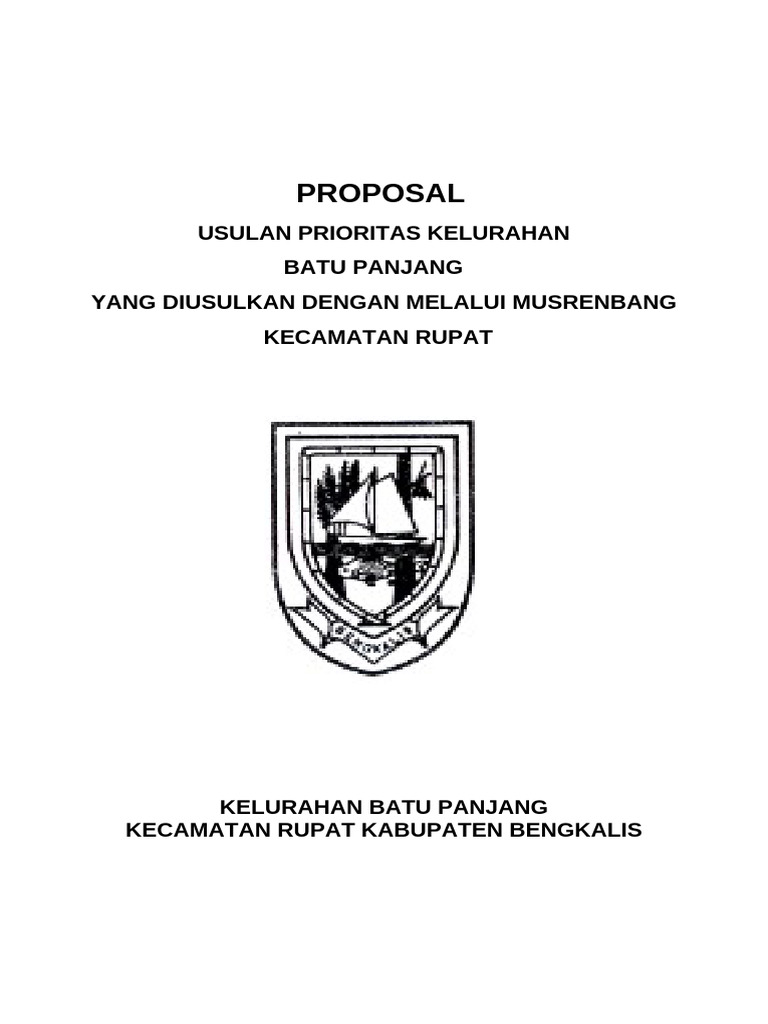 PROPOSAL

USULAN PRIORITAS KELURAHAN

BATU PANJANG

YANG DIUSULKAN DENGAN MELALUI MUSRENBANG

KECAMATAN RUPAT

BENGKALIS

KELURAHAN BATU PANJANG
KECAMATAN RUPAT KABUPATEN BENGKALIS